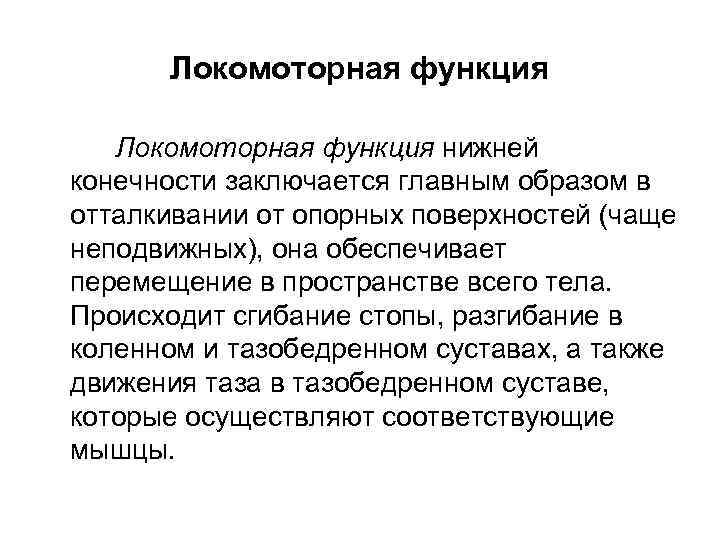 Локомоторная функция

Локомоторная функция нижней конечности заключается главным образом в отталкивании от опорных поверхностей (чаще неподвижных), она обеспечивает перемещение в пространстве всего тела. Происходит сгибание стопы, разгибание в коленном и тазобедренном суставах, а также движения таза в тазобедренном суставе, которые осуществляют соответствующие мышцы.